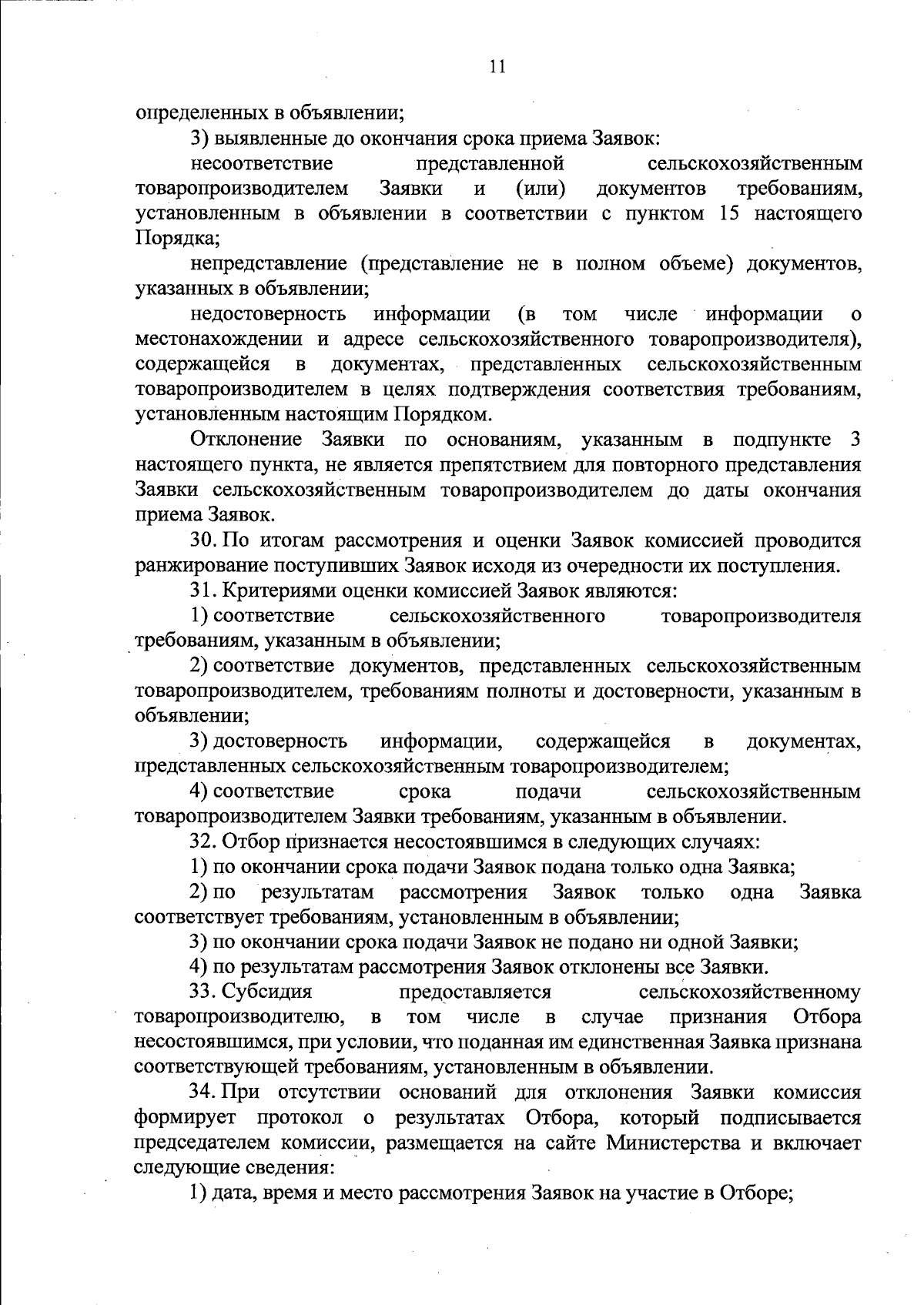 11

определенных в объявлении;

3) выявленные до окончания срока приема Заявок:

несоответствие представленной сельскохозяйственным товаропроизводителем Заявки и (или) документов требованиям, установленным в объявлении в соответствии с пунктом 15 настоящего Порядка;

непредставление (представление не в полном объеме) документов, указанных в объявлении;

недостоверность информации (в том числе информации о местонахождении и адресе сельскохозяйственного товаропроизводителя), содержащейся в документах, представленных сельскохозяйственным товаропроизводителем в целях подтверждения соответствия требованиям, установленным настоящим Порядком.

Отклонение Заявки по основаниям, указанным в подпункте 3 настоящего пункта, не является препятствием для повторного представления Заявки сельскохозяйственным товаропроизводителем до даты окончания приема Заявок.

30. По итогам рассмотрения и оценки Заявок комиссией проводится ранжирование поступивших Заявок исходя из очередности их поступления.

31. Критериями оценки комиссией Заявок являются:

1) соответствие сельскохозяйственного товаропроизводителя требованиям, указанным в объявлении;

2) соответствие документов, представленных сельскохозяйственным товаропроизводителем, требованиям полноты и достоверности, указанным в объявлении;

3) достоверность информации, содержащейся в документах, представленных сельскохозяйственным товаропроизводителем;

4) соответствие срока подачи сельскохозяйственным товаропроизводителем Заявки требованиям, указанным в объявлении.

32. Отбор признается несостоявшимся в следующих случаях:

1) по окончании срока подачи Заявок подана только одна Заявка;

2) по результатам рассмотрения Заявок только одна Заявка соответствует требованиям, установленным в объявлении;

3) по окончании срока подачи Заявок не подано ни одной Заявки;

4) по результатам рассмотрения Заявок отклонены все Заявки.

33. Субсидия предоставляется сельскохозяйственному товаропроизводителю, в том числе в случае признания Отбора несостоявшимся, при условии, что поданная им единственная Заявка признана соответствующей требованиям, установленным в объявлении.

34. При отсутствии оснований для отклонения Заявки комиссия формирует протокол о результатах Отбора, который подписывается председателем комиссии, размещается на сайте Министерства и включает следующие сведения:

1) дата, время и место рассмотрения Заявок на участие в Отборе;